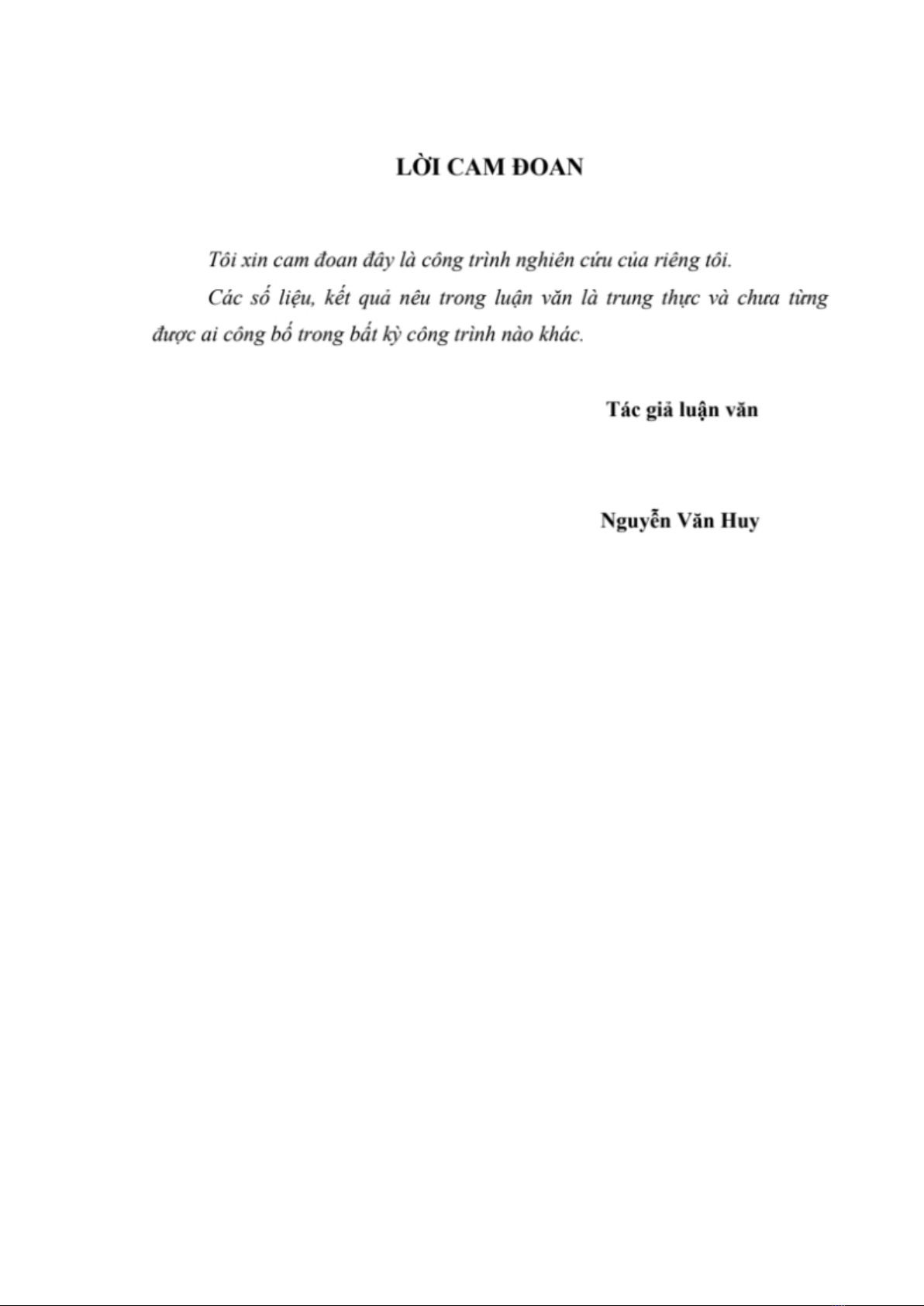 LỜI CAM ĐOAN

Tôi xin cam đoan đây là công trình nghiên cứu của riêng tôi.

Các số liệu, kết quả nêu trong luận văn là trung thực và chưa từng được ai công bố trong bất kỳ công trình nào khác.

Tác giả luận văn

Nguyễn Văn Huy